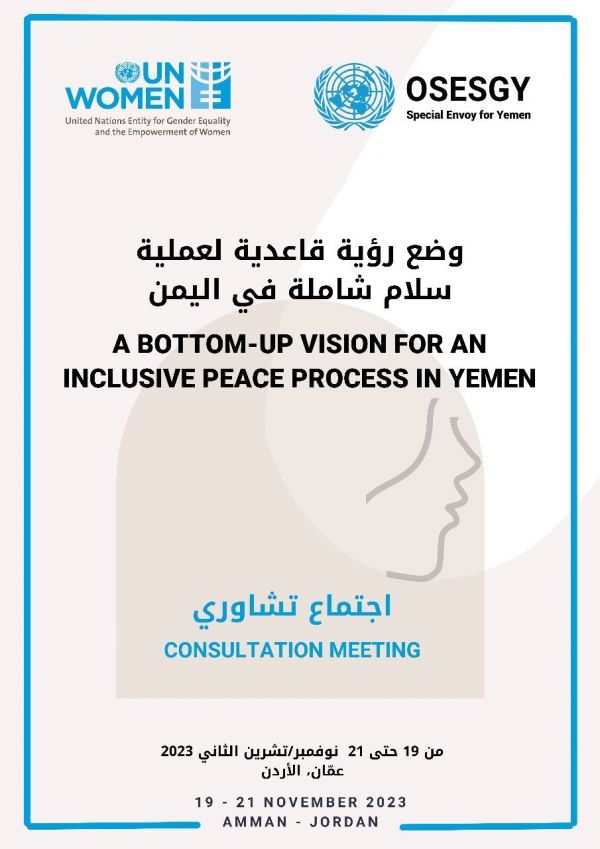 UN WOMEN
United Nations Entity for Gender Equality and the Empowerment of Women

OSESGY
Special Envoy for Yemen

وضع رؤية قاعدية لعملية
سلام شاملة في اليمن

A BOTTOM-UP VISION FOR AN
INCLUSIVE PEACE PROCESS IN YEMEN

اجتماع تشاوري
CONSULTATION MEETING

من 19 حتى 21 نوفمبر/تشرين الثاني 2023
عمّان، الأردن

19 - 21 NOVEMBER 2023
AMMAN - JORDAN